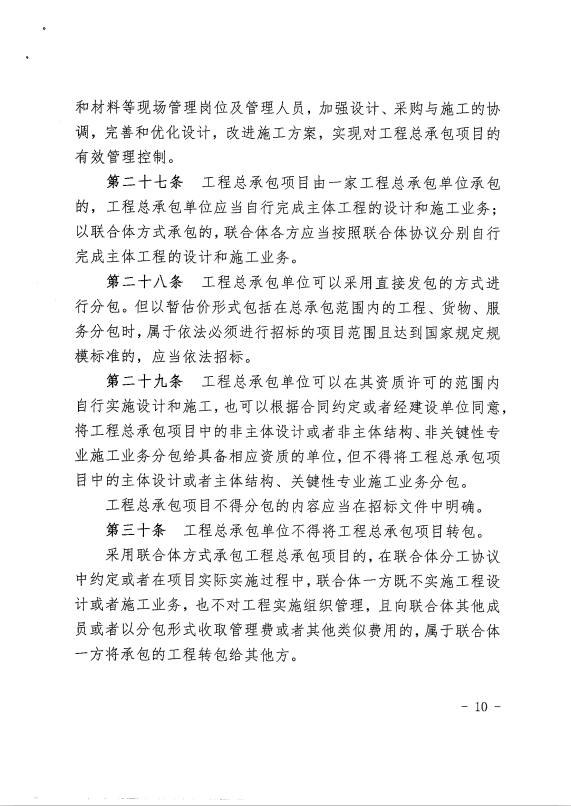 和材料等现场管理岗位及管理人员，加强设计、采购与施工的协调，完善和优化设计，改进施工方案，实现对工程总承包项目的有效管理控制。

第二十七条　工程总承包项目由一家工程总承包单位承包的，工程总承包单位应当自行完成主体工程的设计和施工业务；以联合体方式承包的，联合体各方应当按照联合体协议分别自行完成主体工程的设计和施工业务。

第二十八条　工程总承包单位可以采用直接发包的方式进行分包。但以暂估价形式包括在总承包范围内的工程、货物、服务分包时，属于依法必须进行招标的项目范围且达到国家规定规模标准的，应当依法招标。

第二十九条　工程总承包单位可以在其资质许可的范围内自行实施设计和施工，也可以根据合同约定或者经建设单位同意，将工程总承包项目中的非主体设计或者非主体结构、非关键性专业施工业务分包给具备相应资质的单位，但不得将工程总承包项目中的主体设计或者主体结构、关键性专业施工业务分包。

工程总承包项目不得分包的内容应当在招标文件中明确。

第三十条　工程总承包单位不得将工程总承包项目转包。

采用联合体方式承包工程总承包项目的，在联合体分工协议中约定或者在项目实际实施过程中，联合体一方既不实施工程设计或者施工业务，也不对工程实施组织管理，且向联合体其他成员或者以分包形式收取管理费或者其他类似费用的，属于联合体一方将承包的工程转包给其他方。

- 10 -